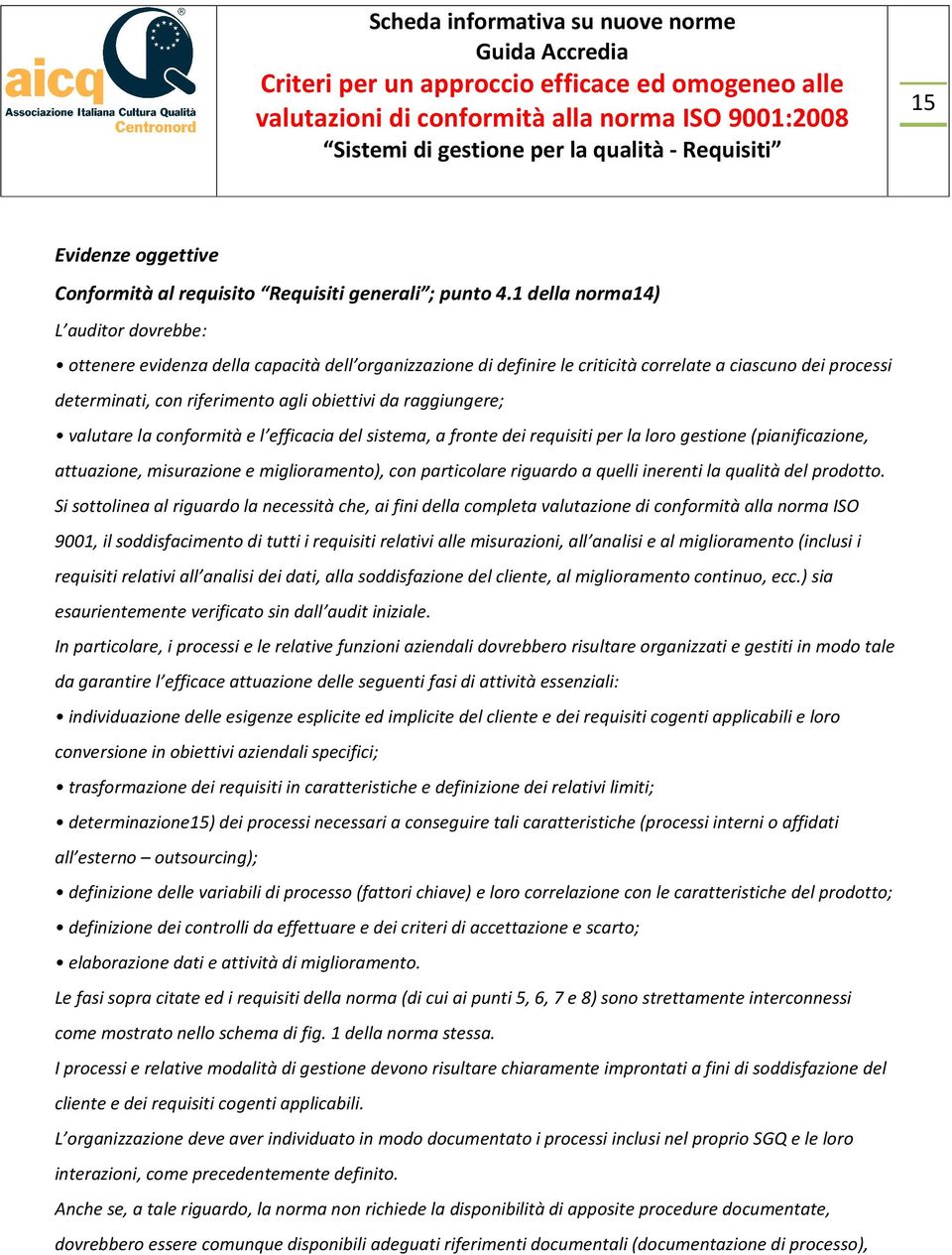 aicq
Associazione Italiana Cultura Qualità
Centronord

Scheda informativa su nuove norme
Guida Accredia
Criteri per un approccio efficace ed omogeneo alle valutazioni di conformità alla norma ISO 9001:2008
“Sistemi di gestione per la qualità - Requisiti”

15

Evidenze oggettive

Conformità al requisito “Requisiti generali”; punto 4.1 della norma14)

L’auditor dovrebbe:

• ottenere evidenza della capacità dell’organizzazione di definire le criticità correlate a ciascuno dei processi determinati, con riferimento agli obiettivi da raggiungere;

• valutare la conformità e l’efficacia del sistema, a fronte dei requisiti per la loro gestione (pianificazione, attuazione, misurazione e miglioramento), con particolare riguardo a quelli inerenti la qualità del prodotto.

Si sottolinea al riguardo la necessità che, ai fini della completa valutazione di conformità alla norma ISO 9001, il soddisfacimento di tutti i requisiti relativi alle misurazioni, all’analisi e al miglioramento (inclusi i requisiti relativi all’analisi dei dati, alla soddisfazione del cliente, al miglioramento continuo, ecc.) sia esaurientemente verificato sin dall’audit iniziale.

In particolare, i processi e le relative funzioni aziendali dovrebbero risultare organizzati e gestiti in modo tale da garantire l’efficace attuazione delle seguenti fasi di attività essenziali:

• individuazione delle esigenze esplicite ed implicite del cliente e dei requisiti cogenti applicabili e loro conversione in obiettivi aziendali specifici;

• trasformazione dei requisiti in caratteristiche e definizione dei relativi limiti;

• determinazione15) dei processi necessari a conseguire tali caratteristiche (processi interni o affidati all’esterno – outsourcing);

• definizione delle variabili di processo (fattori chiave) e loro correlazione con le caratteristiche del prodotto;

• definizione dei controlli da effettuare e dei criteri di accettazione e scarto;

• elaborazione dati e attività di miglioramento.

Le fasi sopra citate ed i requisiti della norma (di cui ai punti 5, 6, 7 e 8) sono strettamente interconnessi come mostrato nello schema di fig. 1 della norma stessa.

I processi e relative modalità di gestione devono risultare chiaramente improntati a fini di soddisfazione del cliente e dei requisiti cogenti applicabili.

L’organizzazione deve aver individuato in modo documentato i processi inclusi nel proprio SGQ e le loro interazioni, come precedentemente definito.

Anche se, a tale riguardo, la norma non richiede la disponibilità di apposite procedure documentate, dovrebbero essere comunque disponibili adeguati riferimenti documentali (documentazione di processo),